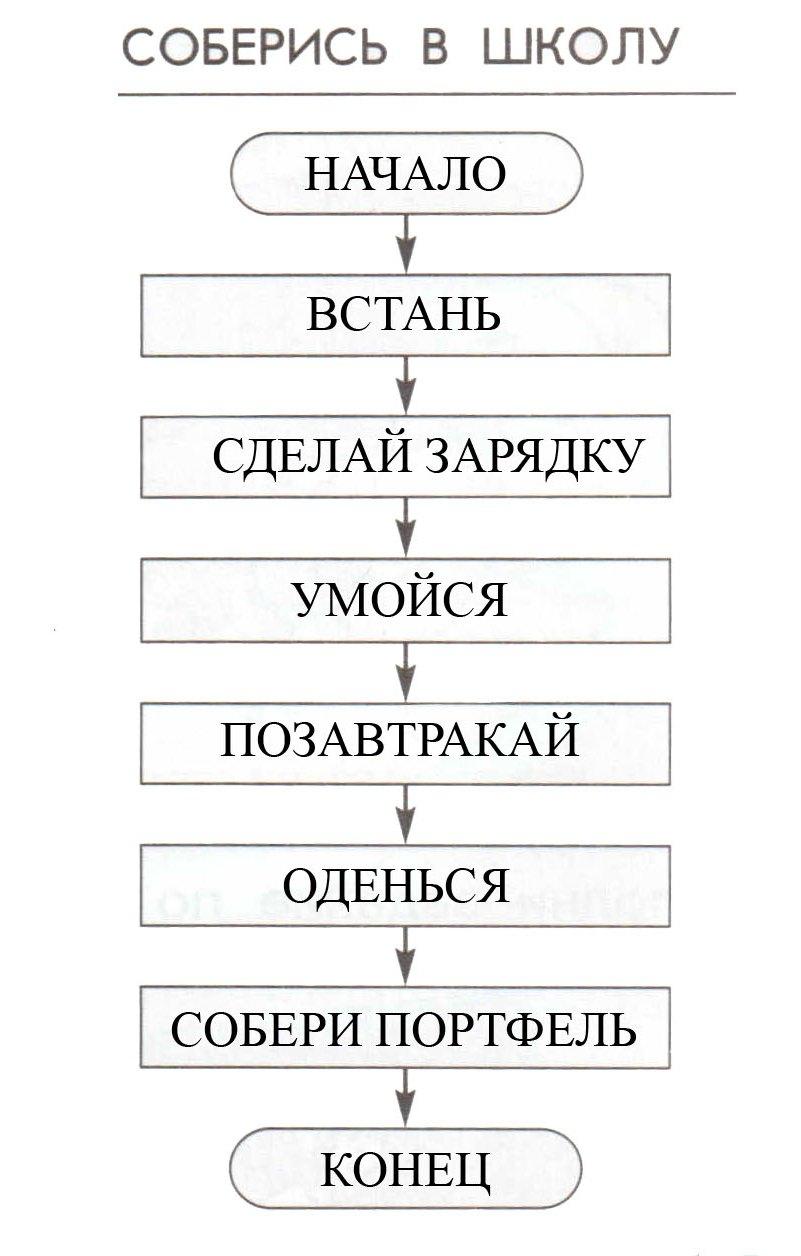 СОБЕРИСЬ В ШКОЛУ

НАЧАЛО

ВСТАНЬ

СДЕЛАЙ ЗАРЯДКУ

УМОЙСЯ

ПОЗАВТРАКАЙ

ОДЕНЬСЯ

СОБЕРИ ПОРТФЕЛЬ

КОНЕЦ